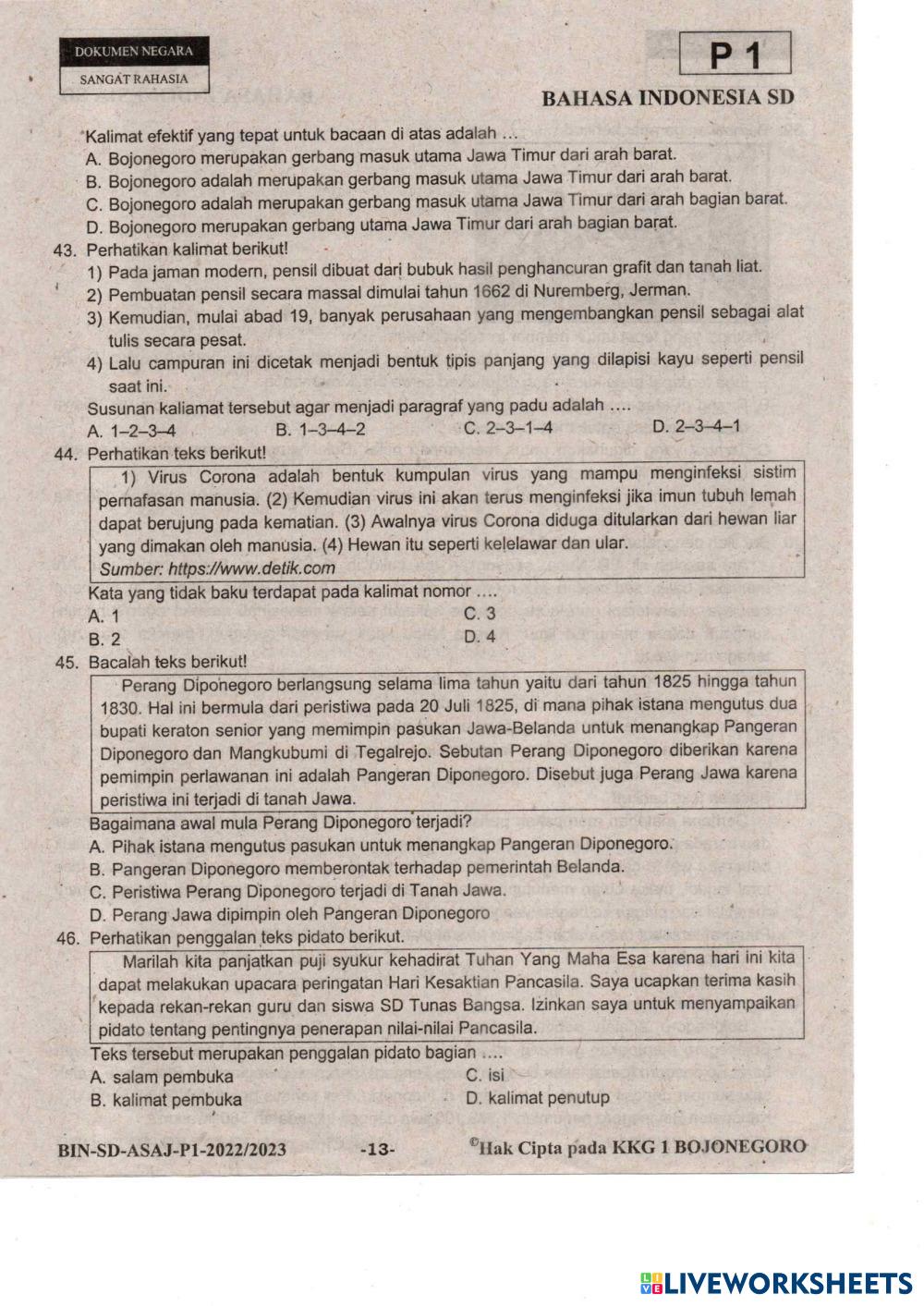 DOKUMEN NEGARA
SANGAT RAHASIA

P 1

BAHASA INDONESIA SD

Kalimat efektif yang tepat untuk bacaan di atas adalah ...
A. Bojonegoro merupakan gerbang masuk utama Jawa Timur dari arah barat.
B. Bojonegoro adalah merupakan gerbang masuk utama Jawa Timur dari arah barat.
C. Bojonegoro adalah merupakan gerbang masuk utama Jawa Timur dari arah bagian barat.
D. Bojonegoro merupakan gerbang utama Jawa Timur dari arah bagian barat.

43. Perhatikan kalimat berikut!
1) Pada jaman modern, pensil dibuat dari bubuk hasil penghancuran grafit dan tanah liat.
2) Pembuatan pensil secara massal dimulai tahun 1662 di Nuremberg, Jerman.
3) Kemudian, mulai abad 19, banyak perusahaan yang mengembangkan pensil sebagai alat tulis secara pesat.
4) Lalu campuran ini dicetak menjadi bentuk tipis panjang yang dilapisi kayu seperti pensil saat ini.
Susunan kaliamat tersebut agar menjadi paragraf yang padu adalah ....
A. 1–2–3–4
B. 1–3–4–2
C. 2–3–1–4
D. 2–3–4–1

44. Perhatikan teks berikut!
1) Virus Corona adalah bentuk kumpulan virus yang mampu menginfeksi sistim pernafasan manusia. (2) Kemudian virus ini akan terus menginfeksi jika imun tubuh lemah dapat berujung pada kematian. (3) Awalnya virus Corona diduga ditularkan dari hewan liar yang dimakan oleh manusia. (4) Hewan itu seperti kelelawar dan ular.
Sumber: https://www.detik.com
Kata yang tidak baku terdapat pada kalimat nomor ....
A. 1
B. 2
C. 3
D. 4

45. Bacalah teks berikut!
Perang Diponegoro berlangsung selama lima tahun yaitu dari tahun 1825 hingga tahun 1830. Hal ini bermula dari peristiwa pada 20 Juli 1825, di mana pihak istana mengutus dua bupati keraton senior yang memimpin pasukan Jawa-Belanda untuk menangkap Pangeran Diponegoro dan Mangkubumi di Tegalrejo. Sebutan Perang Diponegoro diberikan karena pemimpin perlawanan ini adalah Pangeran Diponegoro. Disebut juga Perang Jawa karena peristiwa ini terjadi di tanah Jawa.
Bagaimana awal mula Perang Diponegoro terjadi?
A. Pihak istana mengutus pasukan untuk menangkap Pangeran Diponegoro.
B. Pangeran Diponegoro memberontak terhadap pemerintah Belanda.
C. Peristiwa Perang Diponegoro terjadi di Tanah Jawa.
D. Perang Jawa dipimpin oleh Pangeran Diponegoro

46. Perhatikan penggalan teks pidato berikut.
Marilah kita panjatkan puji syukur kehadirat Tuhan Yang Maha Esa karena hari ini kita dapat melakukan upacara peringatan Hari Kesaktian Pancasila. Saya ucapkan terima kasih kepada rekan-rekan guru dan siswa SD Tunas Bangsa. Izinkan saya untuk menyampaikan pidato tentang pentingnya penerapan nilai-nilai Pancasila.
Teks tersebut merupakan penggalan pidato bagian ....
A. salam pembuka
B. kalimat pembuka
C. isi
D. kalimat penutup

BIN-SD-ASAJ-P1-2022/2023 -13- ©Hak Cipta pada KKG 1 BOJONEGORO

LIVEWORKSHEETS